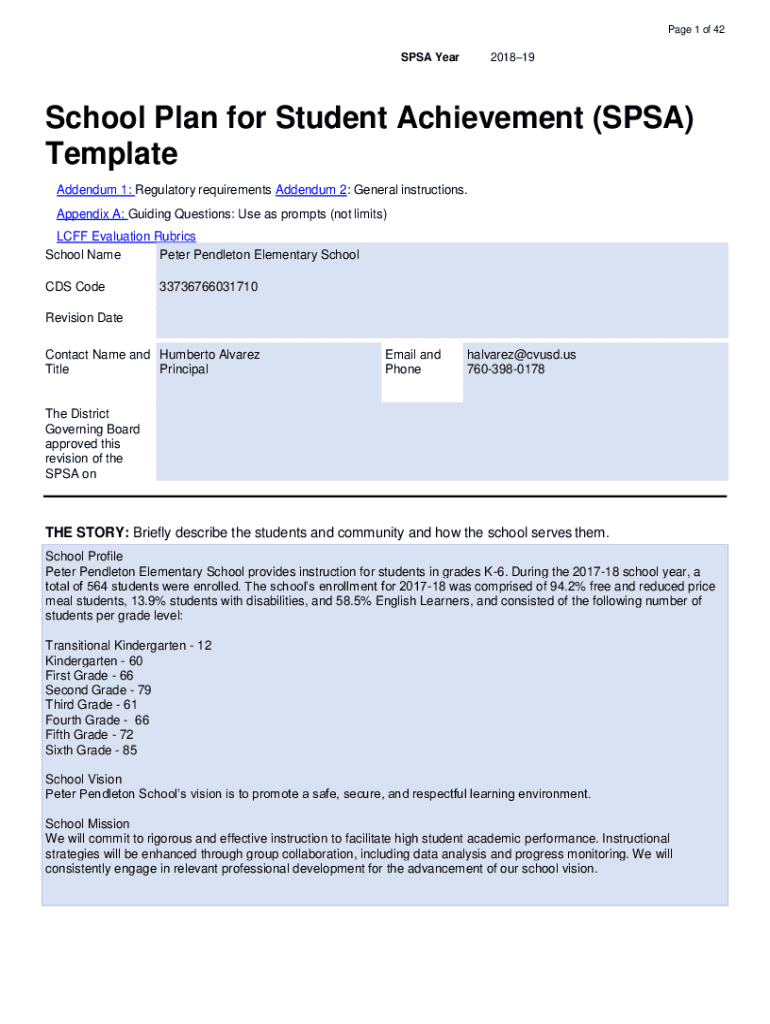 Page 1 of 42

SPSA Year 2018–19

School Plan for Student Achievement (SPSA) Template

Addendum 1: Regulatory requirements Addendum 2: General instructions.

Appendix A: Guiding Questions: Use as prompts (not limits)

LCFF Evaluation Rubrics

| School Name | Peter Pendleton Elementary School | | |
|---|---|---|---|
| CDS Code | 33736766031710 | | |
| Revision Date | | | |
| Contact Name and Title | Humberto Alvarez Principal | Email and Phone | halvarez@cvusd.us 760-398-0178 |
| The District Governing Board approved this revision of the SPSA on | | | |

THE STORY: Briefly describe the students and community and how the school serves them.

School Profile
Peter Pendleton Elementary School provides instruction for students in grades K-6. During the 2017-18 school year, a total of 564 students were enrolled. The school's enrollment for 2017-18 was comprised of 94.2% free and reduced price meal students, 13.9% students with disabilities, and 58.5% English Learners, and consisted of the following number of students per grade level:

Transitional Kindergarten - 12
Kindergarten - 60
First Grade - 66
Second Grade - 79
Third Grade - 61
Fourth Grade - 66
Fifth Grade - 72
Sixth Grade - 85

School Vision
Peter Pendleton School's vision is to promote a safe, secure, and respectful learning environment.

School Mission
We will commit to rigorous and effective instruction to facilitate high student academic performance. Instructional strategies will be enhanced through group collaboration, including data analysis and progress monitoring. We will consistently engage in relevant professional development for the advancement of our school vision.